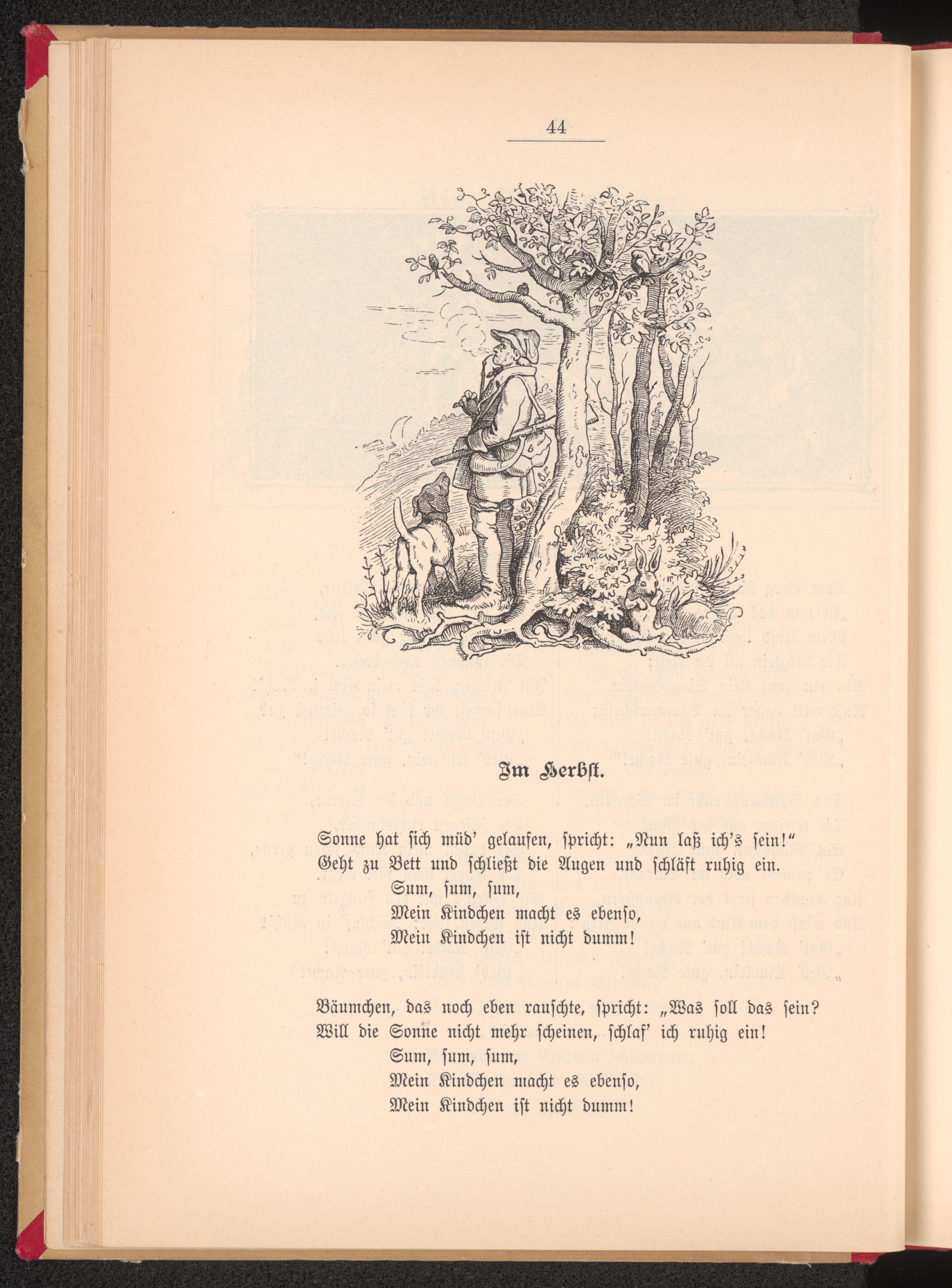 44

Im Herbst.

Sonne hat sich müd' gelaufen, spricht: „Nun laß ich's sein!"
Geht zu Bett und schließt die Augen und schläft ruhig ein.
Sum, sum, sum,
Mein Kindchen macht es ebenso,
Mein Kindchen ist nicht dumm!

Bäumchen, das noch eben rauschte, spricht: „Was soll das sein?
Will die Sonne nicht mehr scheinen, schlaf' ich ruhig ein!
Sum, sum, sum,
Mein Kindchen macht es ebenso,
Mein Kindchen ist nicht dumm!